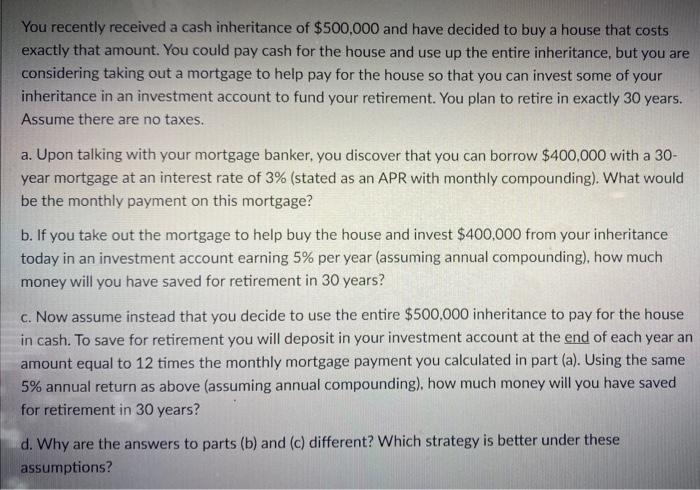 You recently received a cash inheritance of $500,000 and have decided to buy a house that costs exactly that amount. You could pay cash for the house and use up the entire inheritance, but you are considering taking out a mortgage to help pay for the house so that you can invest some of your inheritance in an investment account to fund your retirement. You plan to retire in exactly 30 years. Assume there are no taxes.

a. Upon talking with your mortgage banker, you discover that you can borrow $400,000 with a 30-year mortgage at an interest rate of 3% (stated as an APR with monthly compounding). What would be the monthly payment on this mortgage?

b. If you take out the mortgage to help buy the house and invest $400,000 from your inheritance today in an investment account earning 5% per year (assuming annual compounding), how much money will you have saved for retirement in 30 years?

c. Now assume instead that you decide to use the entire $500,000 inheritance to pay for the house in cash. To save for retirement you will deposit in your investment account at the end of each year an amount equal to 12 times the monthly mortgage payment you calculated in part (a). Using the same 5% annual return as above (assuming annual compounding), how much money will you have saved for retirement in 30 years?

d. Why are the answers to parts (b) and (c) different? Which strategy is better under these assumptions?